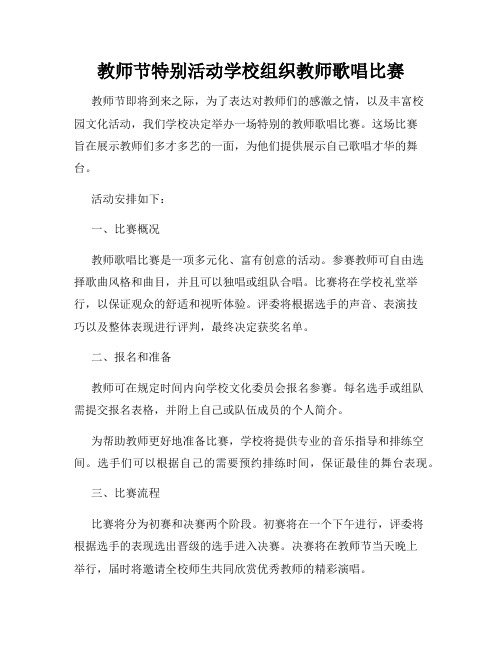 教师节特别活动学校组织教师歌唱比赛

教师节即将到来之际，为了表达对教师们的感激之情，以及丰富校园文化活动，我们学校决定举办一场特别的教师歌唱比赛。这场比赛旨在展示教师们多才多艺的一面，为他们提供展示自己歌唱才华的舞台。

活动安排如下：

一、比赛概况

教师歌唱比赛是一项多元化、富有创意的活动。参赛教师可自由选择歌曲风格和曲目，并且可以独唱或组队合唱。比赛将在学校礼堂举行，以保证观众的舒适和视听体验。评委将根据选手的声音、表演技巧以及整体表现进行评判，最终决定获奖名单。

二、报名和准备

教师可在规定时间内向学校文化委员会报名参赛。每名选手或组队需提交报名表格，并附上自己或队伍成员的个人简介。

为帮助教师更好地准备比赛，学校将提供专业的音乐指导和排练空间。选手们可以根据自己的需要预约排练时间，保证最佳的舞台表现。

三、比赛流程

比赛将分为初赛和决赛两个阶段。初赛将在一个下午进行，评委将根据选手的表现选出晋级的选手进入决赛。决赛将在教师节当天晚上举行，届时将邀请全校师生共同欣赏优秀教师的精彩演唱。